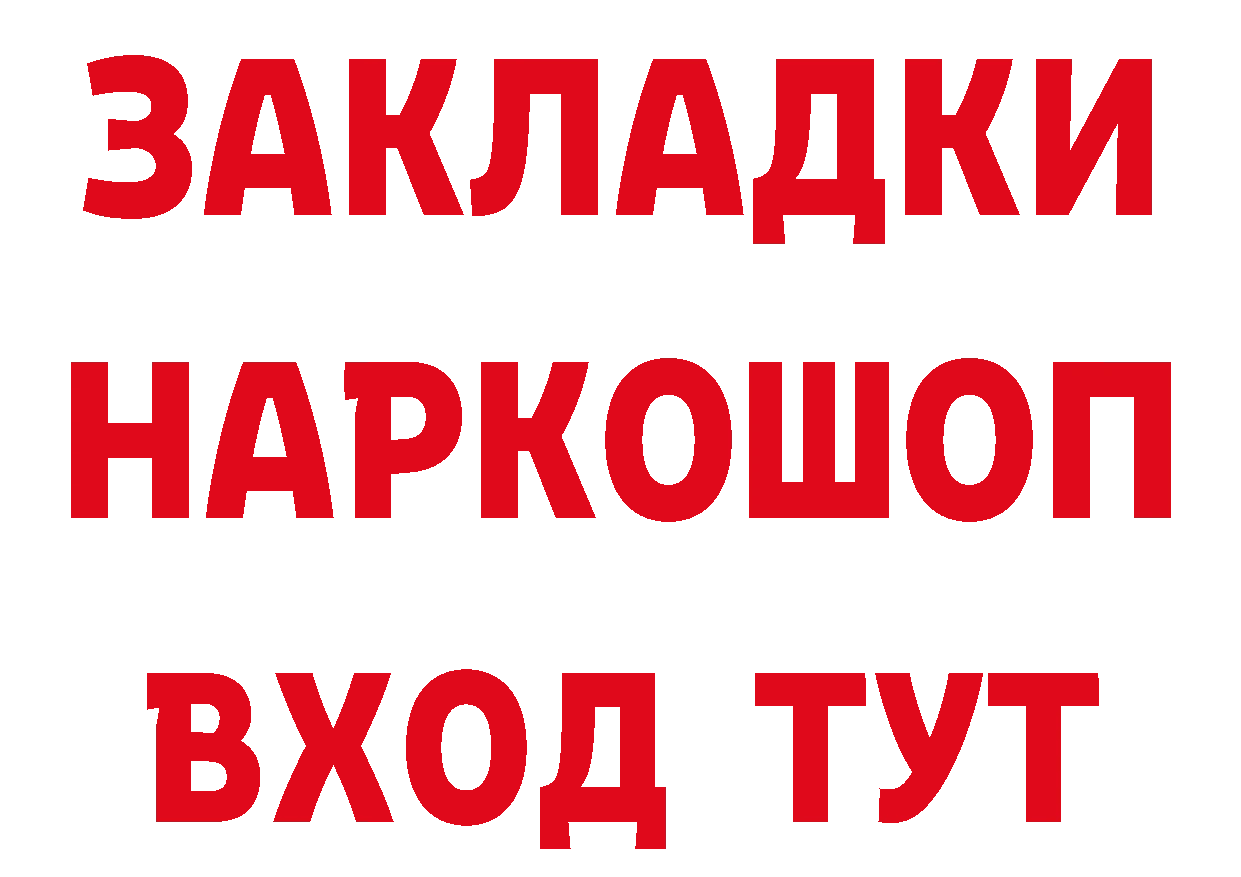 ЗАКЛАДКИ
НАРКОШОП
ВХОД ТУТ